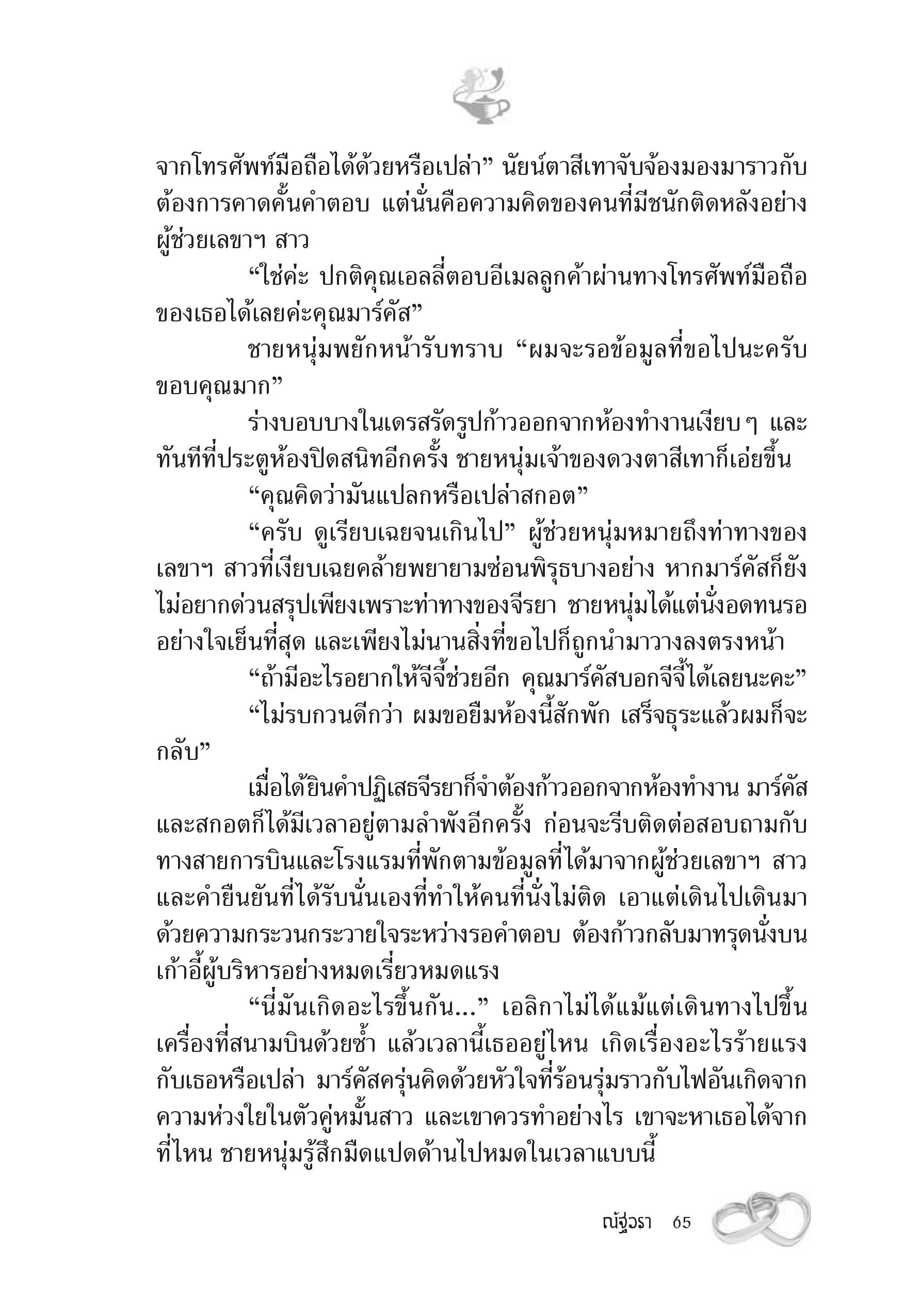 จากโทรศัพท์มือถือได้ด้วยหรือเปล่า” นัยน์ตาสีเทาจับจ้องมองมาราวกับต้องการคาดคั้นคำตอบ แต่นั่นคือความคิดของคนที่มีชนักติดหลังอย่างผู้ช่วยเลขาฯ สาว

“ใช่ค่ะ ปกติคุณเอลลี่ตอบอีเมลลูกค้าผ่านทางโทรศัพท์มือถือของเธอได้เลยค่ะคุณมาร์คัส”

ชายหนุ่มพยักหน้ารับทราบ “ผมจะรอข้อมูลที่ขอไปนะครับ ขอบคุณมาก”

ร่างบอบบางในเดรสรัดรูปก้าวออกจากห้องทำงานเงียบ ๆ และทันทีที่ประตูห้องปิดสนิทอีกครั้ง ชายหนุ่มเจ้าของดวงตาสีเทาก็เอ่ยขึ้น

“คุณคิดว่ามันแปลกหรือเปล่าสกอต”

“ครับ ดูเรียบเฉยจนเกินไป” ผู้ช่วยหนุ่มหมายถึงท่าทางของเลขาฯ สาวที่เงียบเฉยคล้ายพยายามซ่อนพิรุธบางอย่าง หากมาร์คัสก็ยังไม่อยากด่วนสรุปเพียงเพราะท่าทางของจีรยา ชายหนุ่มได้แต่นั่งอดทนรออย่างใจเย็นที่สุด และเพียงไม่นานสิ่งที่ขอไปก็ถูกนำมาวางลงตรงหน้า

“ถ้ามีอะไรอยากให้จีจี้ช่วยอีก คุณมาร์คัสบอกจีจี้ได้เลยนะคะ”

“ไม่รบกวนดีกว่า ผมขอยืมห้องนี้สักพัก เสร็จธุระแล้วผมก็จะกลับ”

เมื่อได้ยินคำปฏิเสธจีรยาก็จำต้องก้าวออกจากห้องทำงาน มาร์คัสและสกอตก็ได้มีเวลาอยู่ตามลำพังอีกครั้ง ก่อนจะรีบติดต่อสอบถามกับทางสายการบินและโรงแรมที่พักตามข้อมูลที่ได้มาจากผู้ช่วยเลขาฯ สาว และคำยืนยันที่ได้รับนั่นเองที่ทำให้คนที่นั่งไม่ติด เอาแต่เดินไปเดินมาด้วยความกระวนกระวายใจระหว่างรอคำตอบ ต้องก้าวกลับมาทรุดนั่งบนเก้าอี้ผู้บริหารอย่างหมดเรี่ยวหมดแรง

“นี่มันเกิดอะไรขึ้นกัน...” เอลิกาไม่ได้แม้แต่เดินทางไปขึ้นเครื่องที่สนามบินด้วยซ้ำ แล้วเวลานี้เธออยู่ไหน เกิดเรื่องอะไรร้ายแรงกับเธอหรือเปล่า มาร์คัสครุ่นคิดด้วยหัวใจที่ร้อนรุ่มราวกับไฟอันเกิดจากความห่วงใยในตัวคู่หมั้นสาว และเขาควรทำอย่างไร เขาจะหาเธอได้จากที่ไหน ชายหนุ่มรู้สึกมืดแปดด้านไปหมดในเวลาแบบนี้

ณัฐวรา 65